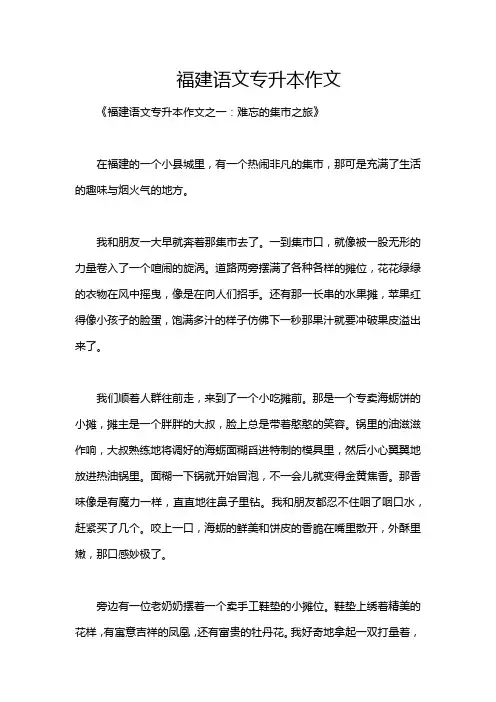 福建语文专升本作文

《福建语文专升本作文之一：难忘的集市之旅》

在福建的一个小县城里，有一个热闹非凡的集市，那可是充满了生活的趣味与烟火气的地方。

我和朋友一大早就奔着那集市去了。一到集市口，就像被一股无形的力量卷入了一个喧闹的旋涡。道路两旁摆满了各种各样的摊位，花花绿绿的衣物在风中摇曳，像是在向人们招手。还有那一长串的水果摊，苹果红得像小孩子的脸蛋，饱满多汁的样子仿佛下一秒那果汁就要冲破果皮溢出来了。

我们顺着人群往前走，来到了一个小吃摊前。那是一个专卖海蛎饼的小摊，摊主是一个胖胖的大叔，脸上总是带着憨憨的笑容。锅里的油滋滋作响，大叔熟练地将调好的海蛎面糊舀进特制的模具里，然后小心翼翼地放进热油锅里。面糊一下锅就开始冒泡，不一会儿就变得金黄焦香。那香味像是有魔力一样，直直地往鼻子里钻。我和朋友都忍不住咽了咽口水，赶紧买了几个。咬上一口，海蛎的鲜美和饼皮的香脆在嘴里散开，外酥里嫩，那口感妙极了。

旁边有一位老奶奶摆着一个卖手工鞋垫的小摊位。鞋垫上绣着精美的花样，有寓意吉祥的凤凰，还有富贵的牡丹花。我好奇地拿起一双打量着，